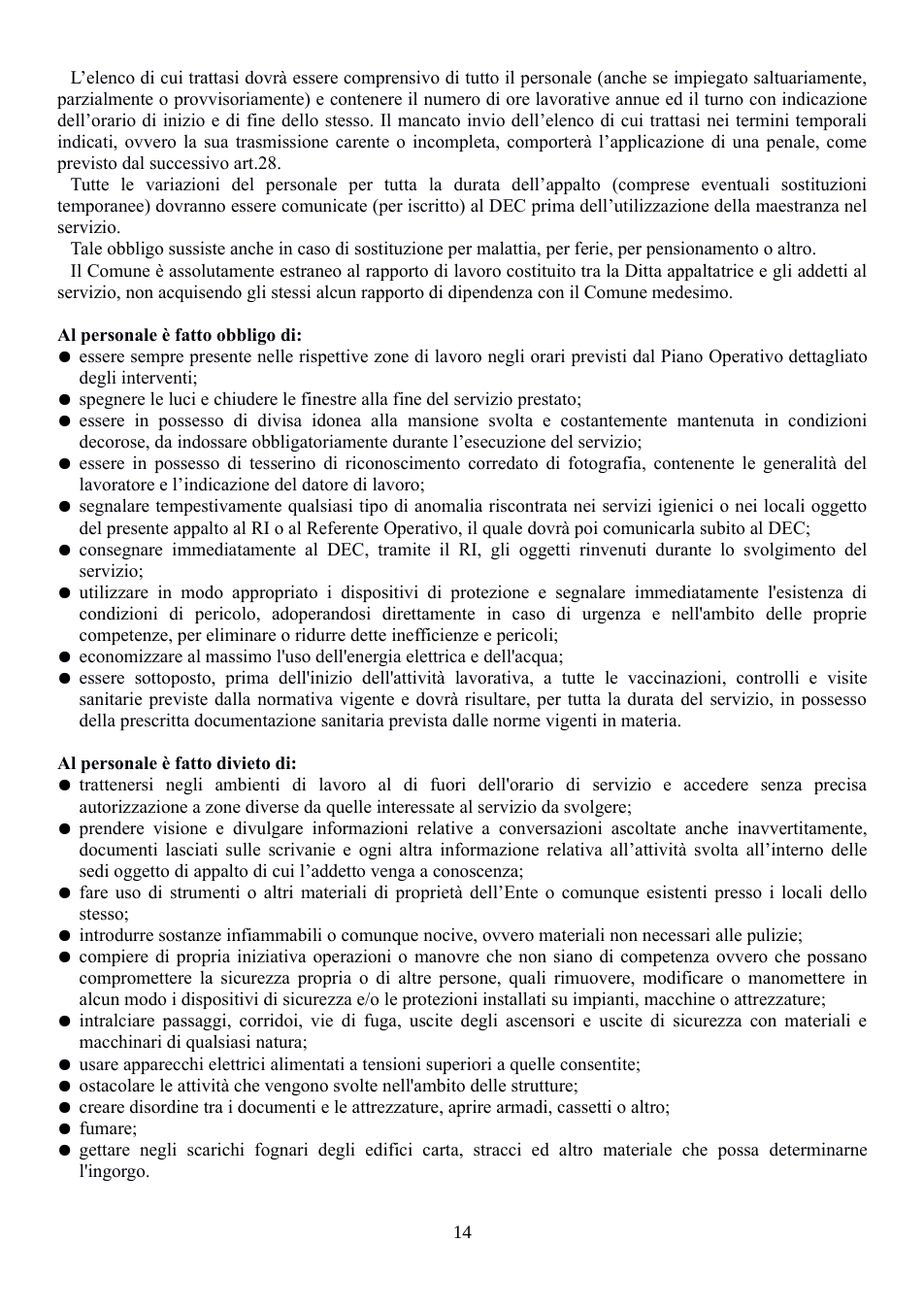 L'elenco di cui trattasi dovrà essere comprensivo di tutto il personale (anche se impiegato saltuariamente, parzialmente o provvisoriamente) e contenere il numero di ore lavorative annue ed il turno con indicazione dell'orario di inizio e di fine dello stesso. Il mancato invio dell'elenco di cui trattasi nei termini temporali indicati, ovvero la sua trasmissione carente o incompleta, comporterà l'applicazione di una penale, come previsto dal successivo art.28.

Tutte le variazioni del personale per tutta la durata dell'appalto (comprese eventuali sostituzioni temporanee) dovranno essere comunicate (per iscritto) al DEC prima dell'utilizzazione della maestranza nel servizio.

Tale obbligo sussiste anche in caso di sostituzione per malattia, per ferie, per pensionamento o altro.

Il Comune è assolutamente estraneo al rapporto di lavoro costituito tra la Ditta appaltatrice e gli addetti al servizio, non acquisendo gli stessi alcun rapporto di dipendenza con il Comune medesimo.

Al personale è fatto obbligo di:
• essere sempre presente nelle rispettive zone di lavoro negli orari previsti dal Piano Operativo dettagliato degli interventi;
• spegnere le luci e chiudere le finestre alla fine del servizio prestato;
• essere in possesso di divisa idonea alla mansione svolta e costantemente mantenuta in condizioni decorose, da indossare obbligatoriamente durante l'esecuzione del servizio;
• essere in possesso di tesserino di riconoscimento corredato di fotografia, contenente le generalità del lavoratore e l'indicazione del datore di lavoro;
• segnalare tempestivamente qualsiasi tipo di anomalia riscontrata nei servizi igienici o nei locali oggetto del presente appalto al RI o al Referente Operativo, il quale dovrà poi comunicarla subito al DEC;
• consegnare immediatamente al DEC, tramite il RI, gli oggetti rinvenuti durante lo svolgimento del servizio;
• utilizzare in modo appropriato i dispositivi di protezione e segnalare immediatamente l'esistenza di condizioni di pericolo, adoperandosi direttamente in caso di urgenza e nell'ambito delle proprie competenze, per eliminare o ridurre dette inefficienze e pericoli;
• economizzare al massimo l'uso dell'energia elettrica e dell'acqua;
• essere sottoposto, prima dell'inizio dell'attività lavorativa, a tutte le vaccinazioni, controlli e visite sanitarie previste dalla normativa vigente e dovrà risultare, per tutta la durata del servizio, in possesso della prescritta documentazione sanitaria prevista dalle norme vigenti in materia.

Al personale è fatto divieto di:
• trattenersi negli ambienti di lavoro al di fuori dell'orario di servizio e accedere senza precisa autorizzazione a zone diverse da quelle interessate al servizio da svolgere;
• prendere visione e divulgare informazioni relative a conversazioni ascoltate anche inavvertitamente, documenti lasciati sulle scrivanie e ogni altra informazione relativa all'attività svolta all'interno delle sedi oggetto di appalto di cui l'addetto venga a conoscenza;
• fare uso di strumenti o altri materiali di proprietà dell'Ente o comunque esistenti presso i locali dello stesso;
• introdurre sostanze infiammabili o comunque nocive, ovvero materiali non necessari alle pulizie;
• compiere di propria iniziativa operazioni o manovre che non siano di competenza ovvero che possano compromettere la sicurezza propria o di altre persone, quali rimuovere, modificare o manomettere in alcun modo i dispositivi di sicurezza e/o le protezioni installati su impianti, macchine o attrezzature;
• intralciare passaggi, corridoi, vie di fuga, uscite degli ascensori e uscite di sicurezza con materiali e macchinari di qualsiasi natura;
• usare apparecchi elettrici alimentati a tensioni superiori a quelle consentite;
• ostacolare le attività che vengono svolte nell'ambito delle strutture;
• creare disordine tra i documenti e le attrezzature, aprire armadi, cassetti o altro;
• fumare;
• gettare negli scarichi fognari degli edifici carta, stracci ed altro materiale che possa determinarne l'ingorgo.

14